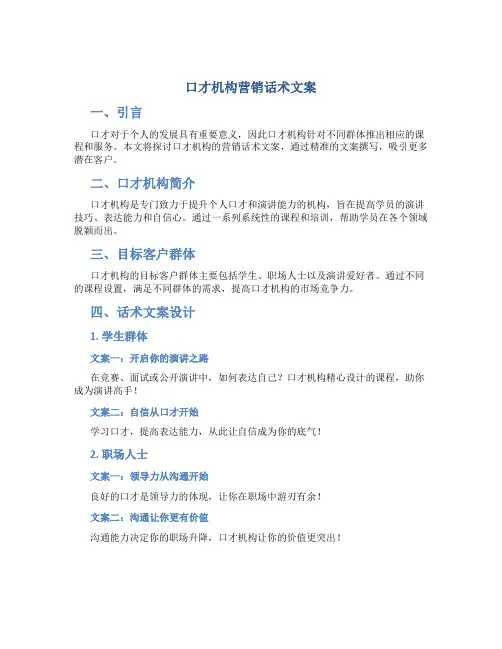 口才机构营销话术文案

一、引言

口才对于个人的发展具有重要意义，因此口才机构针对不同群体推出相应的课程和服务。本文将探讨口才机构的营销话术文案，通过精准的文案撰写，吸引更多潜在客户。

二、口才机构简介

口才机构是专门致力于提升个人口才和演讲能力的机构，旨在提高学员的演讲技巧、表达能力和自信心。通过一系列系统性的课程和培训，帮助学员在各个领域脱颖而出。

三、目标客户群体

口才机构的目标客户群体主要包括学生、职场人士以及演讲爱好者。通过不同的课程设置，满足不同群体的需求，提高口才机构的市场竞争力。

四、话术文案设计

1. 学生群体

文案一：开启你的演讲之路

在竞赛、面试或公开演讲中，如何表达自己？口才机构精心设计的课程，助你成为演讲高手！

文案二：自信从口才开始

学习口才，提高表达能力，从此让自信成为你的底气！

2. 职场人士

文案一：领导力从沟通开始

良好的口才是领导力的体现，让你在职场中游刃有余！

文案二：沟通让你更有价值

沟通能力决定你的职场升降，口才机构让你的价值更突出！